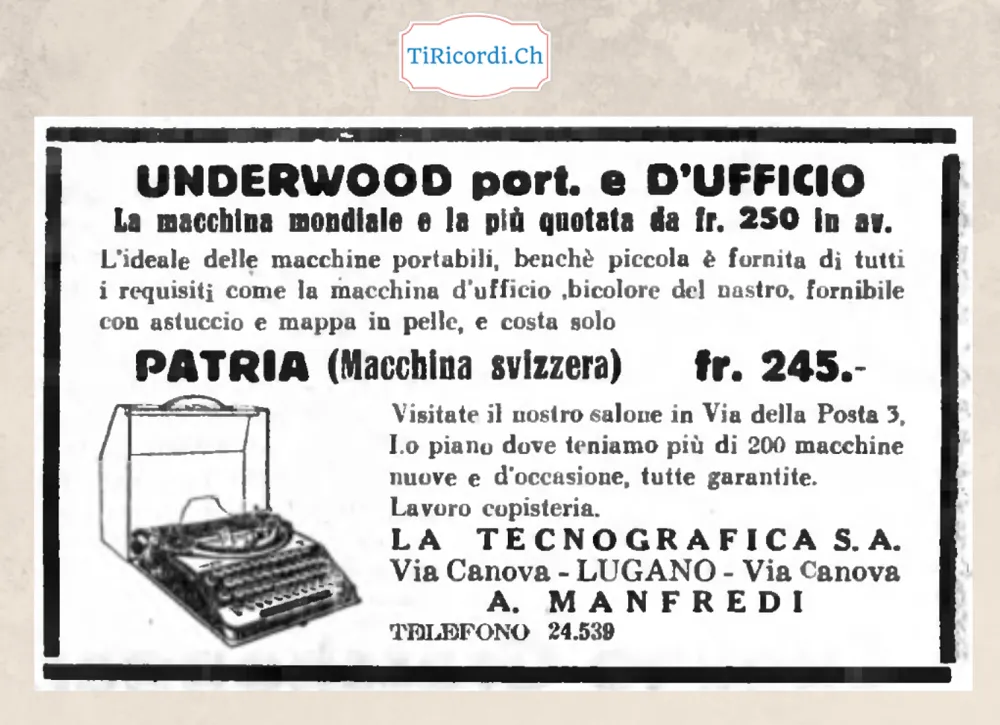 TiRicordi.Ch

UNDERWOOD port. e D'UFFICIO
La macchina mondiale e la più quotata da fr. 250 in av.

L'ideale delle macchine portabili, benchè piccola è fornita di tutti i requisiti come la macchina d'ufficio ,bicolore del nastro, fornibile con astuccio e mappa in pelle, e costa solo

PATRIA (Macchina svizzera) fr. 245.-

Visitate il nostro salone in Via della Posta 3, I.o piano dove teniamo più di 200 macchine nuove e d'occasione, tutte garantite.
Lavoro copisteria.

LA TECNOGRAFICA S. A.
Via Canova - LUGANO - Via Canova
A. MANFREDI
TELEFONO 24.539